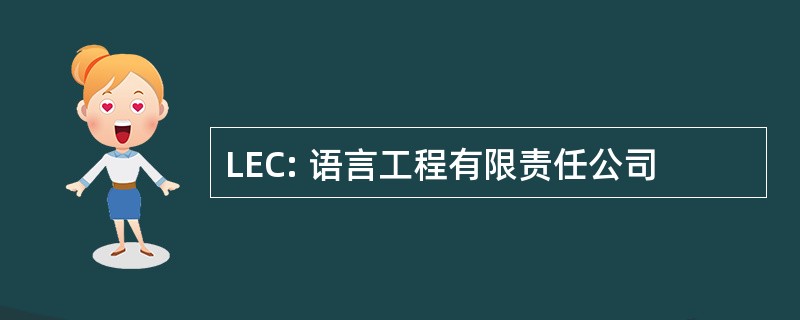 LEC: 语言工程有限责任公司